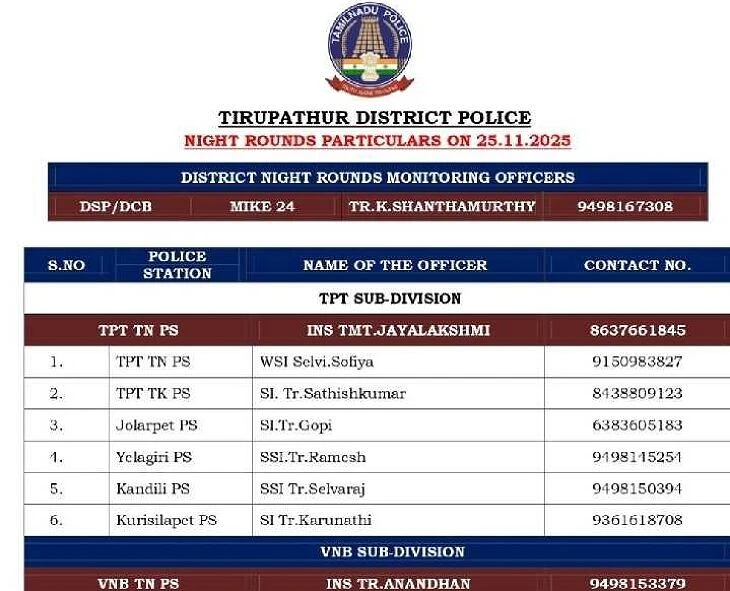 TAMILNADU POLICE

TIRUPATHUR DISTRICT POLICE
NIGHT ROUNDS PARTICULARS ON 25.11.2025

| DISTRICT NIGHT ROUNDS MONITORING OFFICERS | | | |
|---|---|---|---|
| DSP/DCB | MIKE 24 | TR.K.SHANTHAMURTHY | 9498167308 |

| S.NO | POLICE STATION | NAME OF THE OFFICER | CONTACT NO. |
|---|---|---|---|
| TPT SUB-DIVISION | | | |
| TPT TN PS | | INS TMT.JAYALAKSHMI | 8637661845 |
| 1. | TPT TN PS | WSI Selvi.Sofiya | 9150983827 |
| 2. | TPT TK PS | SI. Tr.Sathishkumar | 8438809123 |
| 3. | Jolarpet PS | SI.Tr.Gopi | 6383605183 |
| 4. | Yelagiri PS | SSI.Tr.Ramesh | 9498145254 |
| 5. | Kandili PS | SSI Tr.Selvaraj | 9498150394 |
| 6. | Kurisilapet PS | SI Tr.Karunathi | 9361618708 |
| VNB SUB-DIVISION | | | |
| VNB TN PS | | INS TR.ANANDHAN | 9498153379 |